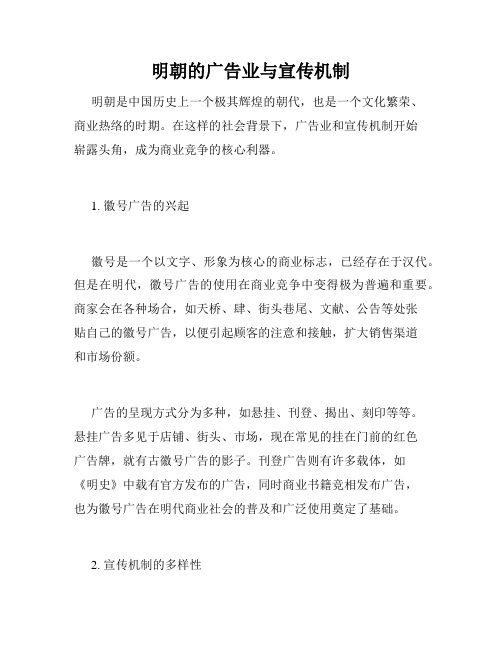 明朝的广告业与宣传机制

明朝是中国历史上一个极其辉煌的朝代，也是一个文化繁荣、商业热络的时期。在这样的社会背景下，广告业和宣传机制开始崭露头角，成为商业竞争的核心利器。

1. 徽号广告的兴起

徽号是一个以文字、形象为核心的商业标志，已经存在于汉代。但是在明代，徽号广告的使用在商业竞争中变得极为普遍和重要。商家会在各种场合，如天桥、肆、街头巷尾、文献、公告等处张贴自己的徽号广告，以便引起顾客的注意和接触，扩大销售渠道和市场份额。

广告的呈现方式分为多种，如悬挂、刊登、揭出、刻印等等。悬挂广告多见于店铺、街头、市场，现在常见的挂在门前的红色广告牌，就有古徽号广告的影子。刊登广告则有许多载体，如《明史》中载有官方发布的广告，同时商业书籍竞相发布广告，也为徽号广告在明代商业社会的普及和广泛使用奠定了基础。

2. 宣传机制的多样性